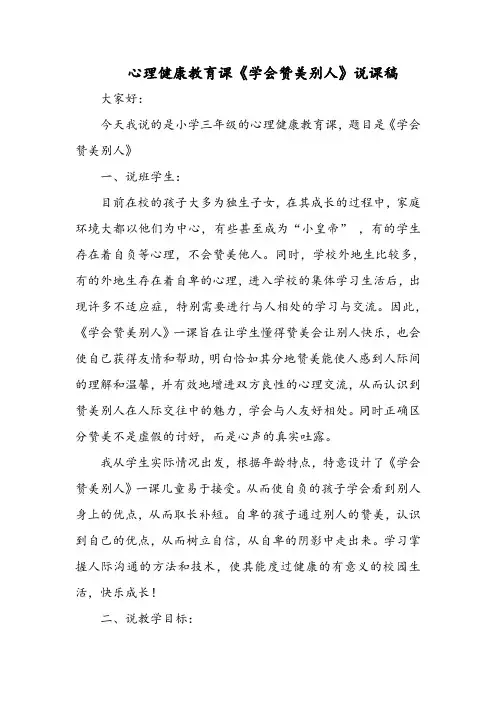 心理健康教育课《学会赞美别人》说课稿

大家好:

今天我说的是小学三年级的心理健康教育课，题目是《学会赞美别人》

一、说班学生:

目前在校的孩子大多为独生子女，在其成长的过程中，家庭环境大都以他们为中心，有些甚至成为“小皇帝”，有的学生存在着自负等心理，不会赞美他人。同时，学校外地生比较多，有的外地生存在着自卑的心理，进入学校的集体学习生活后，出现许多不适应症，特别需要进行与人相处的学习与交流。因此，《学会赞美别人》一课旨在让学生懂得赞美会让别人快乐，也会使自己获得友情和帮助，明白恰如其分地赞美能使人感到人际间的理解和温馨，并有效地增进双方良性的心理交流，从而认识到赞美别人在人际交往中的魅力，学会与人友好相处。同时正确区分赞美不是虚假的讨好，而是心声的真实吐露。

我从学生实际情况出发，根据年龄特点，特意设计了《学会赞美别人》一课儿童易于接受。从而使自负的孩子学会看到别人身上的优点，从而取长补短。自卑的孩子通过别人的赞美，认识到自己的优点，从而树立自信，从自卑的阴影中走出来。学习掌握人际沟通的方法和技术，使其能度过健康的有意义的校园生活，快乐成长!

二、说教学目标: